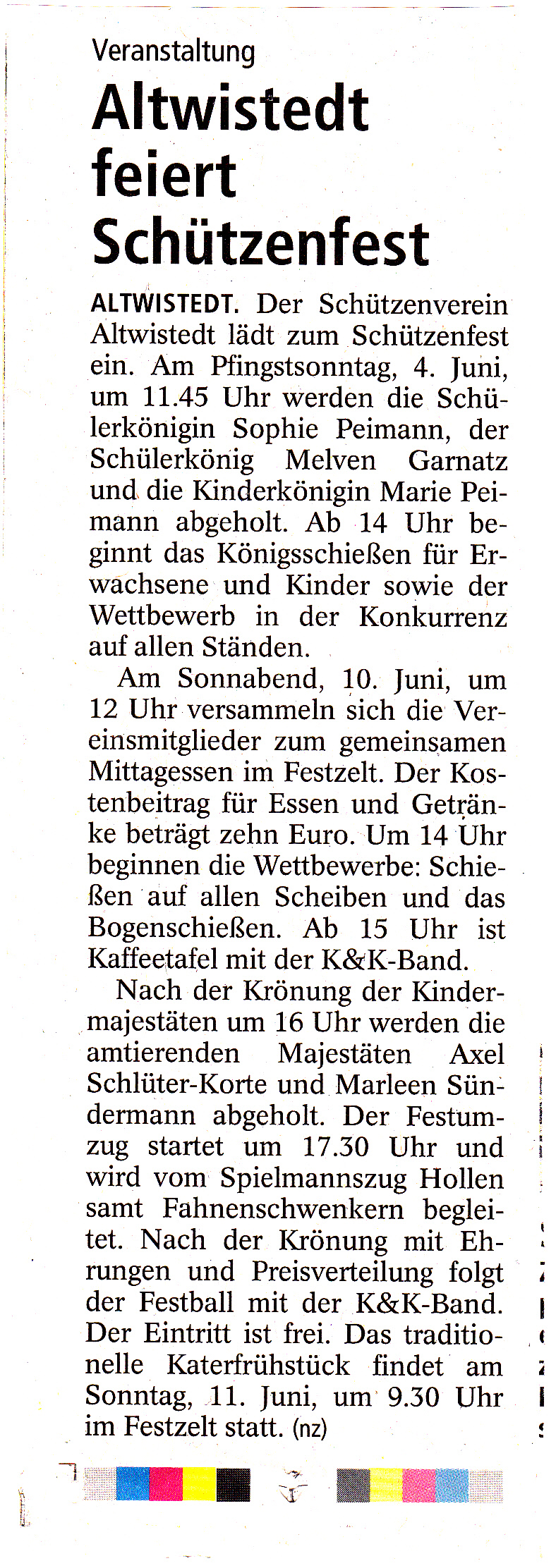 Veranstaltung

Altwistedt feiert Schützenfest

ALTWISTEDT. Der Schützenverein Altwistedt lädt zum Schützenfest ein. Am Pfingstsonntag, 4. Juni, um 11.45 Uhr werden die Schülerkönigin Sophie Peimann, der Schülerkönig Melven Garnatz und die Kinderkönigin Marie Peimann abgeholt. Ab 14 Uhr beginnt das Königsschießen für Erwachsene und Kinder sowie der Wettbewerb in der Konkurrenz auf allen Ständen.

Am Sonnabend, 10. Juni, um 12 Uhr versammeln sich die Vereinsmitglieder zum gemeinsamen Mittagessen im Festzelt. Der Kostenbeitrag für Essen und Getränke beträgt zehn Euro. Um 14 Uhr beginnen die Wettbewerbe: Schießen auf allen Scheiben und das Bogenschießen. Ab 15 Uhr ist Kaffeetafel mit der K&K-Band.

Nach der Krönung der Kindermajestäten um 16 Uhr werden die amtierenden Majestäten Axel Schlüter-Korte und Marleen Sündermann abgeholt. Der Festumzug startet um 17.30 Uhr und wird vom Spielmannszug Hollen samt Fahnenschwenkern begleitet. Nach der Krönung mit Ehrungen und Preisverteilung folgt der Festball mit der K&K-Band. Der Eintritt ist frei. Das traditionelle Katerfrühstück findet am Sonntag, 11. Juni, um 9.30 Uhr im Festzelt statt. (nz)